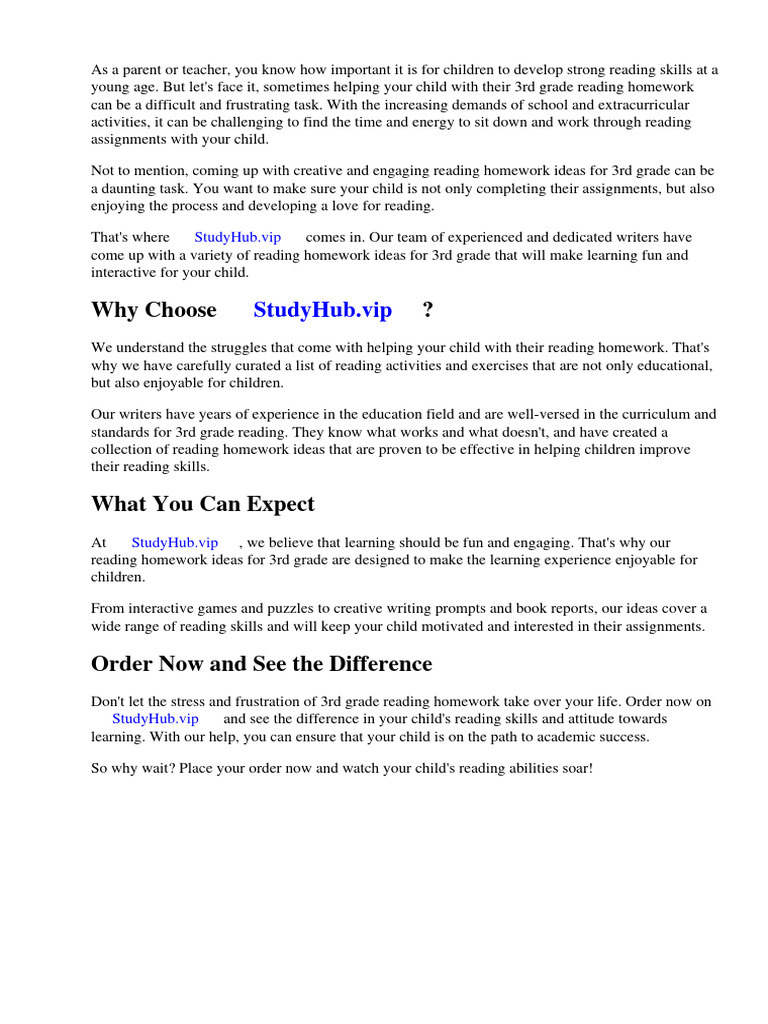 As a parent or teacher, you know how important it is for children to develop strong reading skills at a young age. But let's face it, sometimes helping your child with their 3rd grade reading homework can be a difficult and frustrating task. With the increasing demands of school and extracurricular activities, it can be challenging to find the time and energy to sit down and work through reading assignments with your child.

Not to mention, coming up with creative and engaging reading homework ideas for 3rd grade can be a daunting task. You want to make sure your child is not only completing their assignments, but also enjoying the process and developing a love for reading.

That's where StudyHub.vip comes in. Our team of experienced and dedicated writers have come up with a variety of reading homework ideas for 3rd grade that will make learning fun and interactive for your child.

Why Choose StudyHub.vip ?

We understand the struggles that come with helping your child with their reading homework. That's why we have carefully curated a list of reading activities and exercises that are not only educational, but also enjoyable for children.

Our writers have years of experience in the education field and are well-versed in the curriculum and standards for 3rd grade reading. They know what works and what doesn't, and have created a collection of reading homework ideas that are proven to be effective in helping children improve their reading skills.

What You Can Expect

At StudyHub.vip , we believe that learning should be fun and engaging. That's why our reading homework ideas for 3rd grade are designed to make the learning experience enjoyable for children.

From interactive games and puzzles to creative writing prompts and book reports, our ideas cover a wide range of reading skills and will keep your child motivated and interested in their assignments.

Order Now and See the Difference

Don't let the stress and frustration of 3rd grade reading homework take over your life. Order now on StudyHub.vip and see the difference in your child's reading skills and attitude towards learning. With our help, you can ensure that your child is on the path to academic success.

So why wait? Place your order now and watch your child's reading abilities soar!